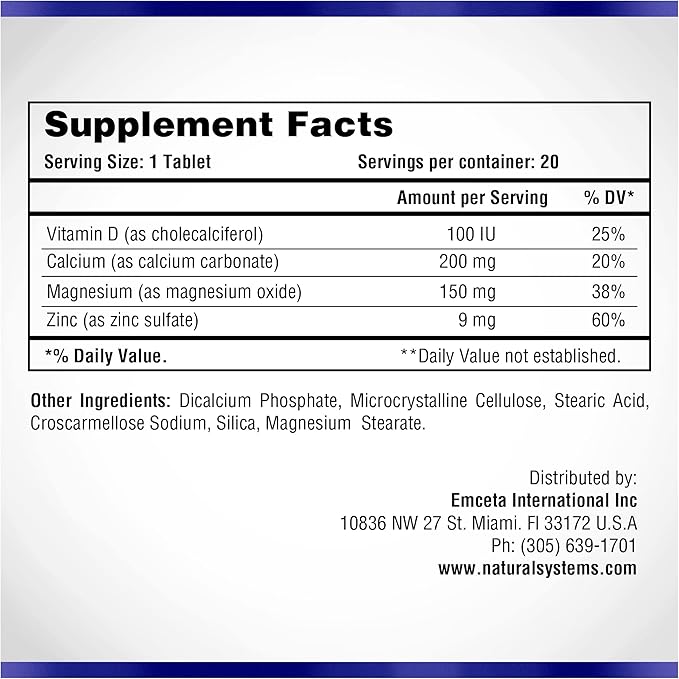 Supplement Facts

Serving Size: 1 Tablet Servings per container: 20

|  | Amount per Serving | % DV* |
|---|---|---|
| Vitamin D (as cholecalciferol) | 100 IU | 25% |
| Calcium (as calcium carbonate) | 200 mg | 20% |
| Magnesium (as magnesium oxide) | 150 mg | 38% |
| Zinc (as zinc sulfate) | 9 mg | 60% |

*% Daily Value. **Daily Value not established.

Other Ingredients: Dicalcium Phosphate, Microcrystalline Cellulose, Stearic Acid, Croscarmellose Sodium, Silica, Magnesium Stearate.

Distributed by:
Emceta International Inc
10836 NW 27 St. Miami. Fl 33172 U.S.A
Ph: (305) 639-1701
www.naturalsystems.com